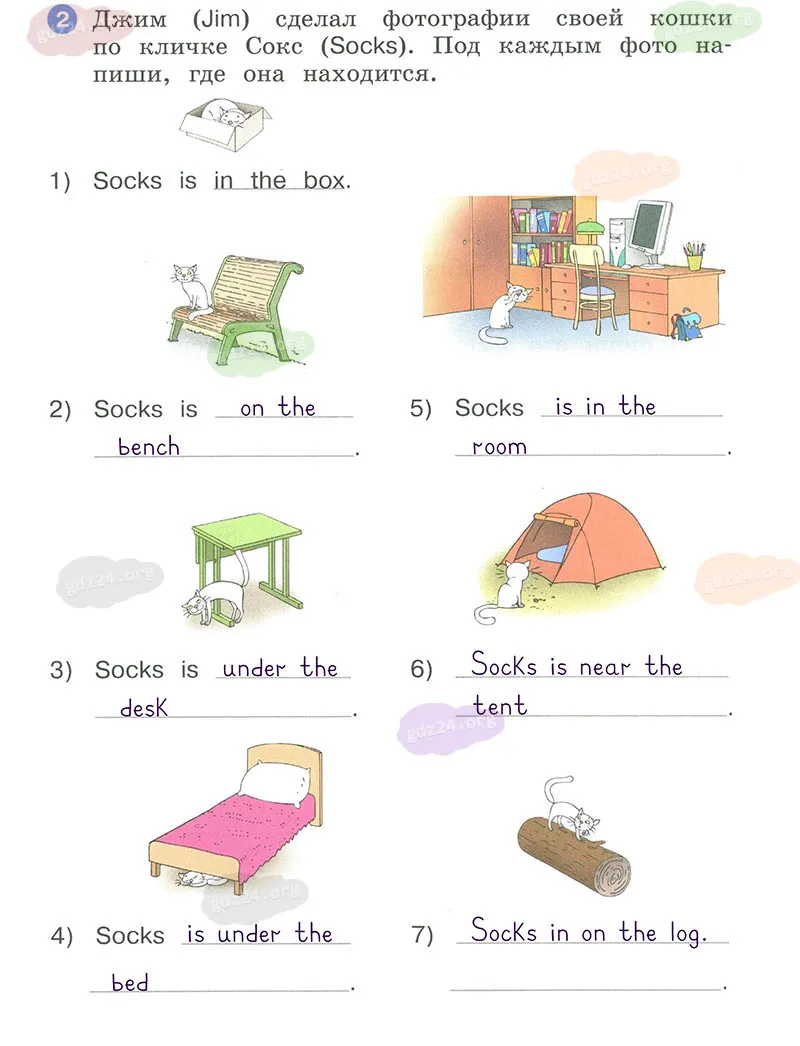 2 Джим (Jim) сделал фотографии своей кошки по кличке Сокс (Socks). Под каждым фото напиши, где она находится.

1) Socks is in the box.

2) Socks is on the bench.

3) Socks is under the desK.

4) Socks is under the bed.

5) Socks is in the room.

6) SocKs is near the tent.

7) SocKs in on the log. ____.

gdz24.org